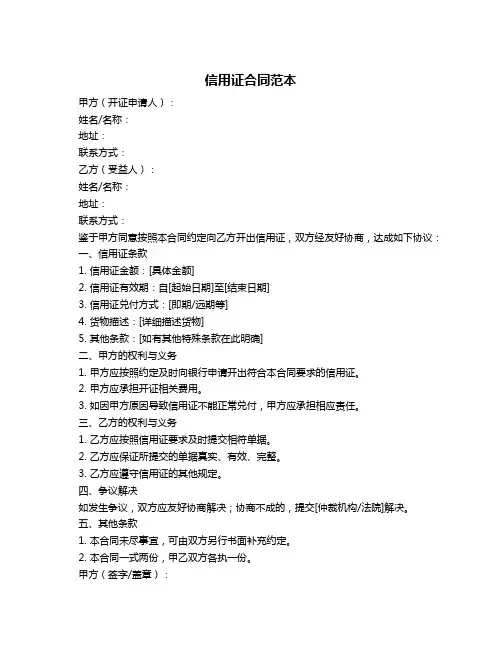 信用证合同范本

甲方（开证申请人）：
姓名/名称：
地址：
联系方式：
乙方（受益人）：
姓名/名称：
地址：
联系方式：
鉴于甲方同意按照本合同约定向乙方开出信用证，双方经友好协商，达成如下协议：
一、信用证条款
1. 信用证金额：[具体金额]
2. 信用证有效期：自[起始日期]至[结束日期]
3. 信用证兑付方式：[即期/远期等]
4. 货物描述：[详细描述货物]
5. 其他条款：[如有其他特殊条款在此明确]
二、甲方的权利与义务
1. 甲方应按照约定及时向银行申请开出符合本合同要求的信用证。
2. 甲方应承担开证相关费用。
3. 如因甲方原因导致信用证不能正常兑付，甲方应承担相应责任。
三、乙方的权利与义务
1. 乙方应按照信用证要求及时提交相符单据。
2. 乙方应保证所提交的单据真实、有效、完整。
3. 乙方应遵守信用证的其他规定。
四、争议解决
如发生争议，双方应友好协商解决；协商不成的，提交[仲裁机构/法院]解决。
五、其他条款
1. 本合同未尽事宜，可由双方另行书面补充约定。
2. 本合同一式两份，甲乙双方各执一份。
甲方（签字/盖章）：